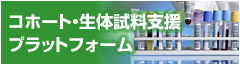 コホート・生体試料支援
プラットフォーム